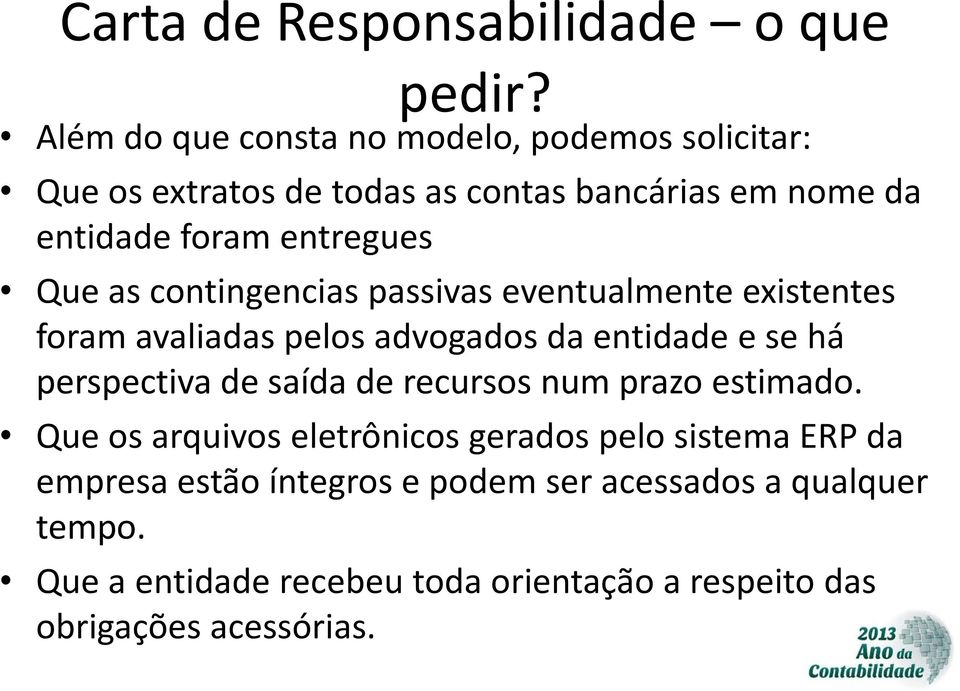 Carta de Responsabilidade – o que pedir?

• Além do que consta no modelo, podemos solicitar:

• Que os extratos de todas as contas bancárias em nome da entidade foram entregues

• Que as contingencias passivas eventualmente existentes foram avaliadas pelos advogados da entidade e se há perspectiva de saída de recursos num prazo estimado.

• Que os arquivos eletrônicos gerados pelo sistema ERP da empresa estão íntegros e podem ser acessados a qualquer tempo.

• Que a entidade recebeu toda orientação a respeito das obrigações acessórias.

2013 Ano da Contabilidade